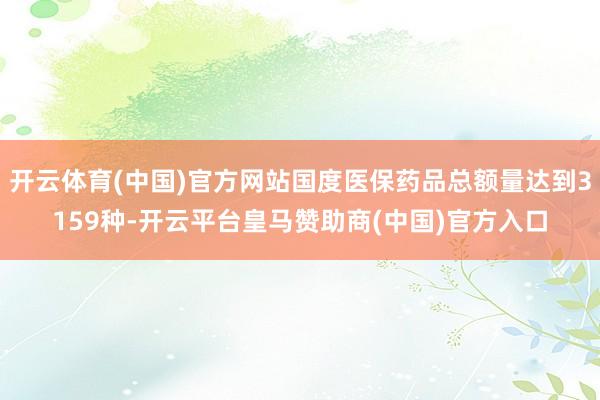 开云体育(中国)官方网站国度医保药品总额量达到3159种-开云平台皇马赞助商(中国)官方入口